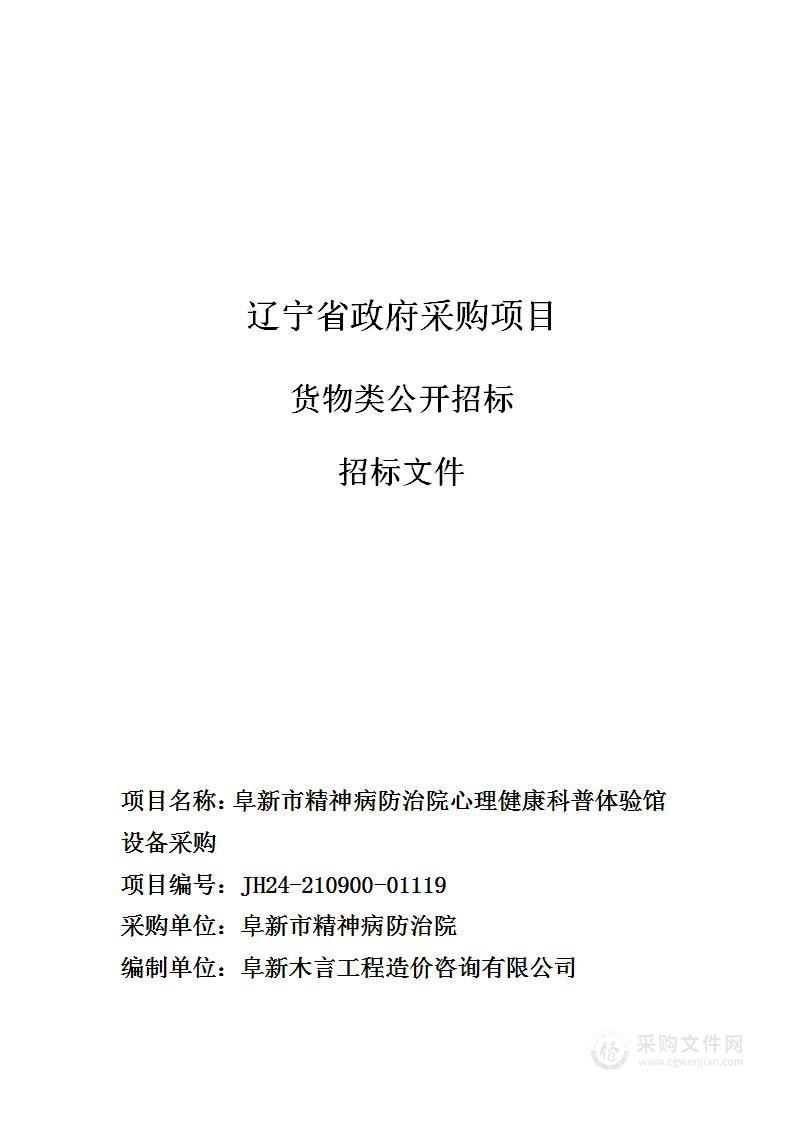 辽宁省政府采购项目

货物类公开招标

招标文件

项目名称：阜新市精神病防治院心理健康科普体验馆设备采购

项目编号：JH24-210900-01119

采购单位：阜新市精神病防治院

编制单位：阜新木言工程造价咨询有限公司

采购文件网
www.cgwenjian.com